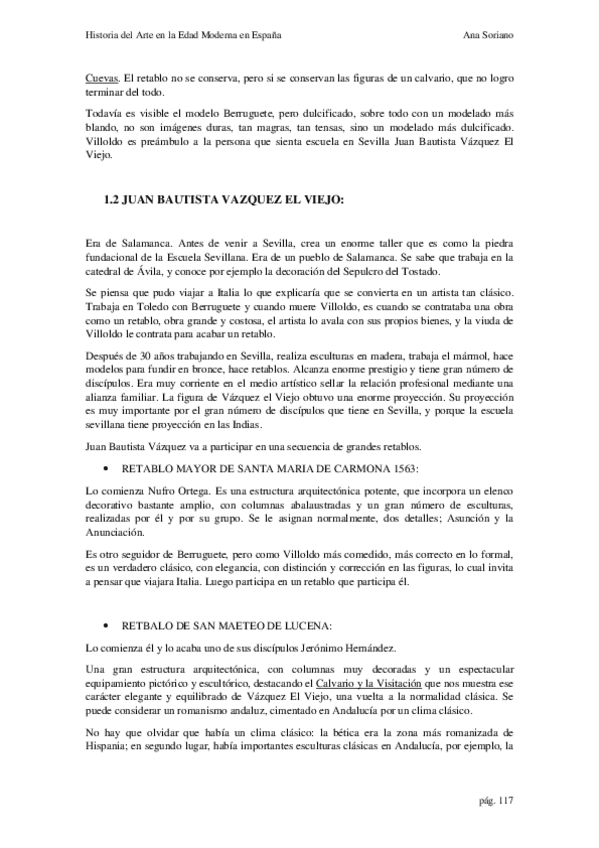 Historia del Arte en la Edad Moderna en España Ana Soriano

Cuevas. El retablo no se conserva, pero si se conservan las figuras de un calvario, que no logro terminar del todo.

Todavía es visible el modelo Berruguete, pero dulcificado, sobre todo con un modelado más blando, no son imágenes duras, tan magras, tan tensas, sino un modelado más dulcificado. Villoldo es preámbulo a la persona que sienta escuela en Sevilla Juan Bautista Vázquez El Viejo.

1.2 JUAN BAUTISTA VAZQUEZ EL VIEJO:

Era de Salamanca. Antes de venir a Sevilla, crea un enorme taller que es como la piedra fundacional de la Escuela Sevillana. Era de un pueblo de Salamanca. Se sabe que trabaja en la catedral de Ávila, y conoce por ejemplo la decoración del Sepulcro del Tostado.

Se piensa que pudo viajar a Italia lo que explicaría que se convierta en un artista tan clásico. Trabaja en Toledo con Berruguete y cuando muere Villoldo, es cuando se contrataba una obra como un retablo, obra grande y costosa, el artista lo avala con sus propios bienes, y la viuda de Villoldo le contrata para acabar un retablo.

Después de 30 años trabajando en Sevilla, realiza esculturas en madera, trabaja el mármol, hace modelos para fundir en bronce, hace retablos. Alcanza enorme prestigio y tiene gran número de discípulos. Era muy corriente en el medio artístico sellar la relación profesional mediante una alianza familiar. La figura de Vázquez el Viejo obtuvo una enorme proyección. Su proyección es muy importante por el gran número de discípulos que tiene en Sevilla, y porque la escuela sevillana tiene proyección en las Indias.

Juan Bautista Vázquez va a participar en una secuencia de grandes retablos.

• RETABLO MAYOR DE SANTA MARIA DE CARMONA 1563:

Lo comienza Nufro Ortega. Es una estructura arquitectónica potente, que incorpora un elenco decorativo bastante amplio, con columnas abalaustradas y un gran número de esculturas, realizadas por él y por su grupo. Se le asignan normalmente, dos detalles; Asunción y la Anunciación.

Es otro seguidor de Berruguete, pero como Villoldo más comedido, más correcto en lo formal, es un verdadero clásico, con elegancia, con distinción y corrección en las figuras, lo cual invita a pensar que viajara Italia. Luego participa en un retablo que participa él.

• RETBALO DE SAN MAETEO DE LUCENA:

Lo comienza él y lo acaba uno de sus discípulos Jerónimo Hernández.

Una gran estructura arquitectónica, con columnas muy decoradas y un espectacular equipamiento pictórico y escultórico, destacando el Calvario y la Visitación que nos muestra ese carácter elegante y equilibrado de Vázquez El Viejo, una vuelta a la normalidad clásica. Se puede considerar un romanismo andaluz, cimentado en Andalucía por un clima clásico.

No hay que olvidar que había un clima clásico: la bética era la zona más romanizada de Hispania; en segundo lugar, había importantes esculturas clásicas en Andalucía, por ejemplo, la

pág. 117